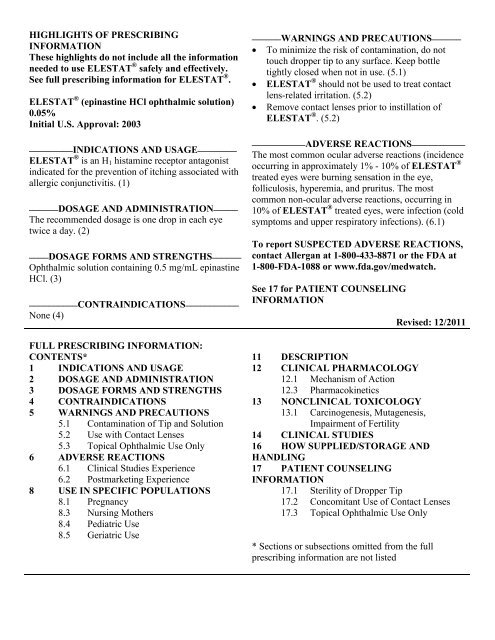 HIGHLIGHTS OF PRESCRIBING INFORMATION
These highlights do not include all the information needed to use ELESTAT® safely and effectively. See full prescribing information for ELESTAT®.

ELESTAT® (epinastine HCl ophthalmic solution) 0.05%
Initial U.S. Approval: 2003

INDICATIONS AND USAGE
ELESTAT® is an $H_1$ histamine receptor antagonist indicated for the prevention of itching associated with allergic conjunctivitis. (1)

DOSAGE AND ADMINISTRATION
The recommended dosage is one drop in each eye twice a day. (2)

DOSAGE FORMS AND STRENGTHS
Ophthalmic solution containing 0.5 mg/mL epinastine HCl. (3)

CONTRAINDICATIONS
None (4)

WARNINGS AND PRECAUTIONS
• To minimize the risk of contamination, do not touch dropper tip to any surface. Keep bottle tightly closed when not in use. (5.1)
• ELESTAT® should not be used to treat contact lens-related irritation. (5.2)
• Remove contact lenses prior to instillation of ELESTAT®. (5.2)

ADVERSE REACTIONS
The most common ocular adverse reactions (incidence occurring in approximately 1% - 10% of ELESTAT® treated eyes were burning sensation in the eye, folliculosis, hyperemia, and pruritus. The most common non-ocular adverse reactions, occurring in 10% of ELESTAT® treated eyes, were infection (cold symptoms and upper respiratory infections). (6.1)

To report SUSPECTED ADVERSE REACTIONS, contact Allergan at 1-800-433-8871 or the FDA at 1-800-FDA-1088 or www.fda.gov/medwatch.

See 17 for PATIENT COUNSELING INFORMATION

Revised: 12/2011

FULL PRESCRIBING INFORMATION: CONTENTS*
1 INDICATIONS AND USAGE
2 DOSAGE AND ADMINISTRATION
3 DOSAGE FORMS AND STRENGTHS
4 CONTRAINDICATIONS
5 WARNINGS AND PRECAUTIONS
5.1 Contamination of Tip and Solution
5.2 Use with Contact Lenses
5.3 Topical Ophthalmic Use Only
6 ADVERSE REACTIONS
6.1 Clinical Studies Experience
6.2 Postmarketing Experience
8 USE IN SPECIFIC POPULATIONS
8.1 Pregnancy
8.3 Nursing Mothers
8.4 Pediatric Use
8.5 Geriatric Use

11 DESCRIPTION
12 CLINICAL PHARMACOLOGY
12.1 Mechanism of Action
12.3 Pharmacokinetics
13 NONCLINICAL TOXICOLOGY
13.1 Carcinogenesis, Mutagenesis, Impairment of Fertility
14 CLINICAL STUDIES
16 HOW SUPPLIED/STORAGE AND HANDLING
17 PATIENT COUNSELING INFORMATION
17.1 Sterility of Dropper Tip
17.2 Concomitant Use of Contact Lenses
17.3 Topical Ophthalmic Use Only

* Sections or subsections omitted from the full prescribing information are not listed